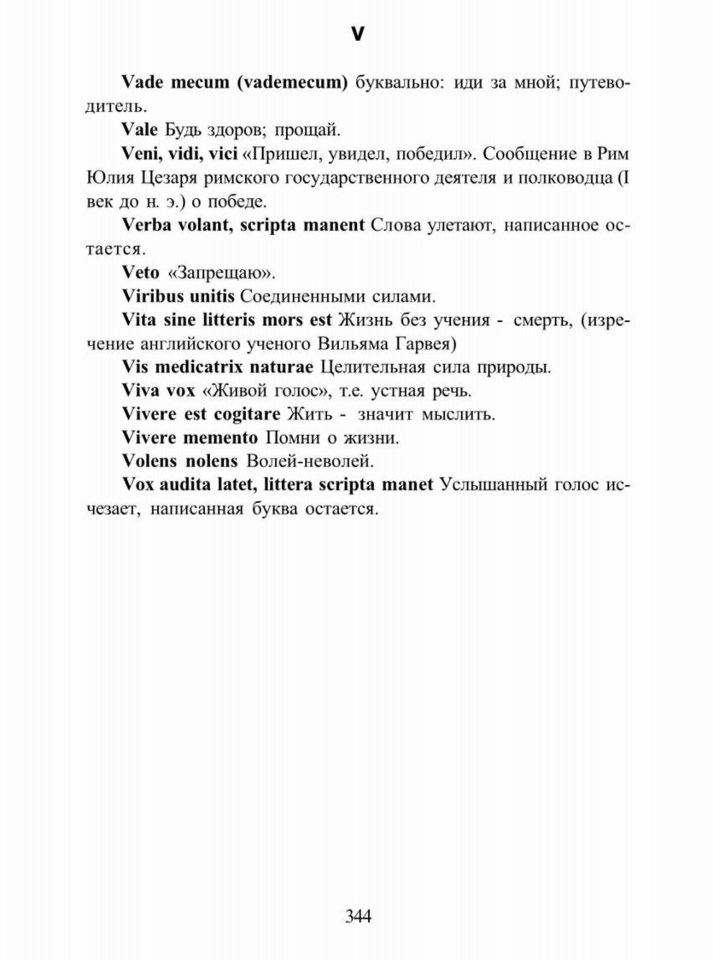 V

Vade mecum (vademecum) буквально: иди за мной; путеводитель.

Vale Будь здоров; прощай.

Veni, vidi, vici «Пришел, увидел, победил». Сообщение в Рим Юлия Цезаря римского государственного деятеля и полководца (I век до н. э.) о победе.

Verba volant, scripta manent Слова улетают, написанное остается.

Veto «Запрещаю».

Viribus unitis Соединенными силами.

Vita sine litteris mors est Жизнь без учения - смерть, (изречение английского ученого Вильяма Гарвея)

Vis medicatrix naturae Целительная сила природы.

Viva vox «Живой голос», т.е. устная речь.

Vivere est cogitare Жить - значит мыслить.

Vivere memento Помни о жизни.

Volens nolens Волей-неволей.

Vox audita latet, littera scripta manet Услышанный голос исчезает, написанная буква остается.

344